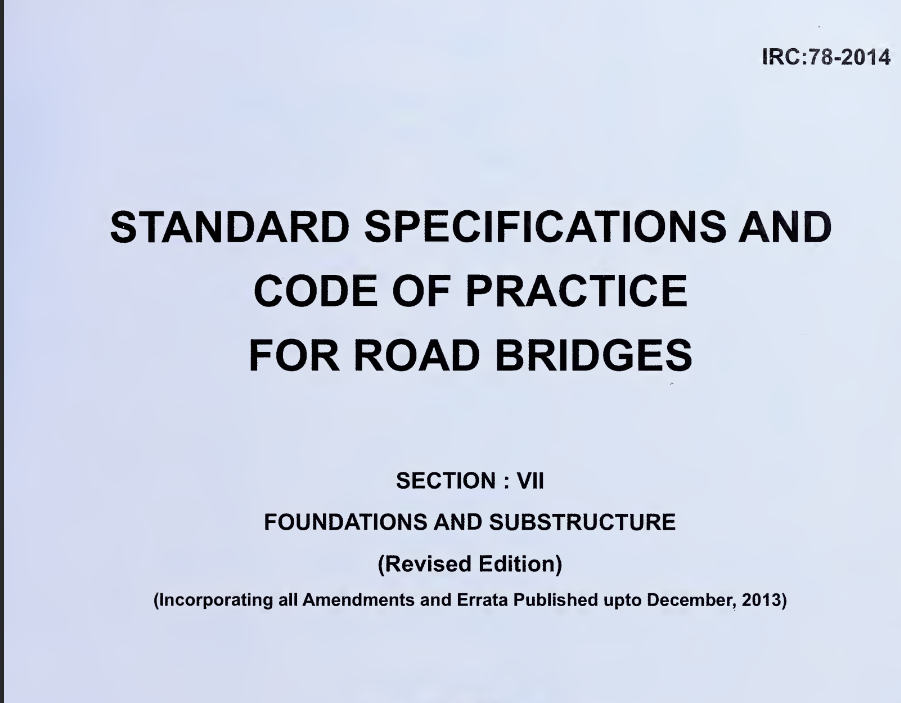 IRC:78-2014

STANDARD SPECIFICATIONS AND
CODE OF PRACTICE
FOR ROAD BRIDGES

SECTION : VII

FOUNDATIONS AND SUBSTRUCTURE

(Revised Edition)

(Incorporating all Amendments and Errata Published upto December, 2013)